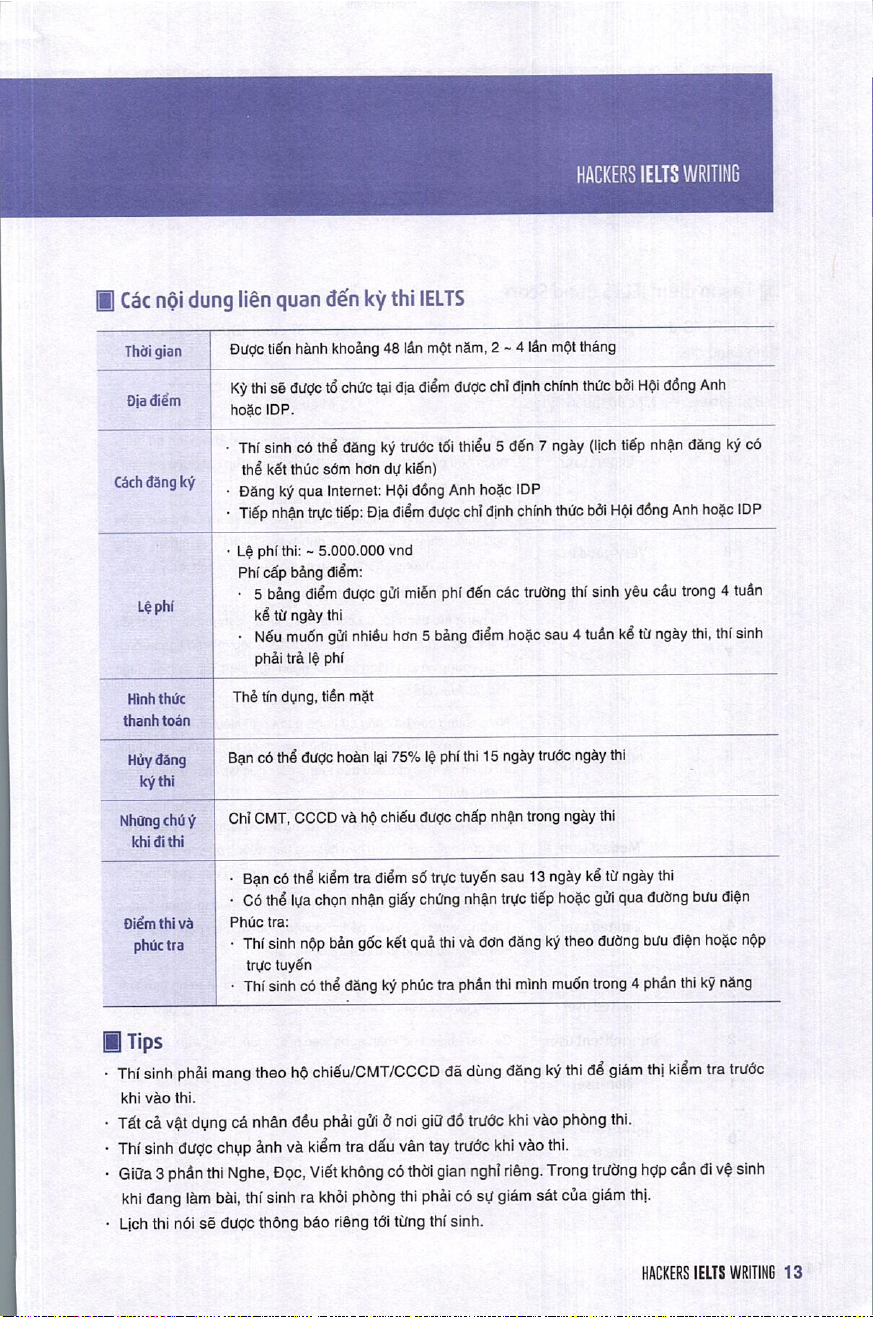 HACKERS IELTS WRITING

Các nội dung liên quan đến kỳ thi IELTS

| Thời gian | Được tiến hành khoảng 48 lần một năm, 2 ~ 4 lần một tháng |
|---|---|
| Địa điểm | Kỳ thi sẽ được tổ chức tại địa điểm được chỉ định chính thức bởi Hội đồng Anh hoặc IDP. |
| Cách đăng ký | · Thí sinh có thể đăng ký trước tối thiểu 5 đến 7 ngày (lịch tiếp nhận đăng ký có thể kết thúc sớm hơn dự kiến) · Đăng ký qua Internet: Hội đồng Anh hoặc IDP · Tiếp nhận trực tiếp: Địa điểm được chỉ định chính thức bởi Hội đồng Anh hoặc IDP |
| Lệ phí | · Lệ phí thi: ~ 5.000.000 vnd Phí cấp bảng điểm: · 5 bảng điểm được gửi miễn phí đến các trường thí sinh yêu cầu trong 4 tuần kể từ ngày thi · Nếu muốn gửi nhiều hơn 5 bảng điểm hoặc sau 4 tuần kể từ ngày thi, thí sinh phải trả lệ phí |
| Hình thức thanh toán | Thẻ tín dụng, tiền mặt |
| Hủy đăng ký thi | Bạn có thể được hoàn lại 75% lệ phí thi 15 ngày trước ngày thi |
| Những chú ý khi đi thi | Chỉ CMT, CCCD và hộ chiếu được chấp nhận trong ngày thi |
| Điểm thi và phúc tra | · Bạn có thể kiểm tra điểm số trực tuyến sau 13 ngày kể từ ngày thi · Có thể lựa chọn nhận giấy chứng nhận trực tiếp hoặc gửi qua đường bưu điện Phúc tra: · Thí sinh nộp bản gốc kết quả thi và đơn đăng ký theo đường bưu điện hoặc nộp trực tuyến · Thí sinh có thể đăng ký phúc tra phần thi mình muốn trong 4 phần thi kỹ năng |

Tips

· Thí sinh phải mang theo hộ chiếu/CMT/CCCD đã dùng đăng ký thi để giám thị kiểm tra trước khi vào thi.
· Tất cả vật dụng cá nhân đều phải gửi ở nơi giữ đồ trước khi vào phòng thi.
· Thí sinh được chụp ảnh và kiểm tra dấu vân tay trước khi vào thi.
· Giữa 3 phần thi Nghe, Đọc, Viết không có thời gian nghỉ riêng. Trong trường hợp cần đi vệ sinh khi đang làm bài, thí sinh ra khỏi phòng thi phải có sự giám sát của giám thị.
· Lịch thi nói sẽ được thông báo riêng tới từng thí sinh.

HACKERS IELTS WRITING 13